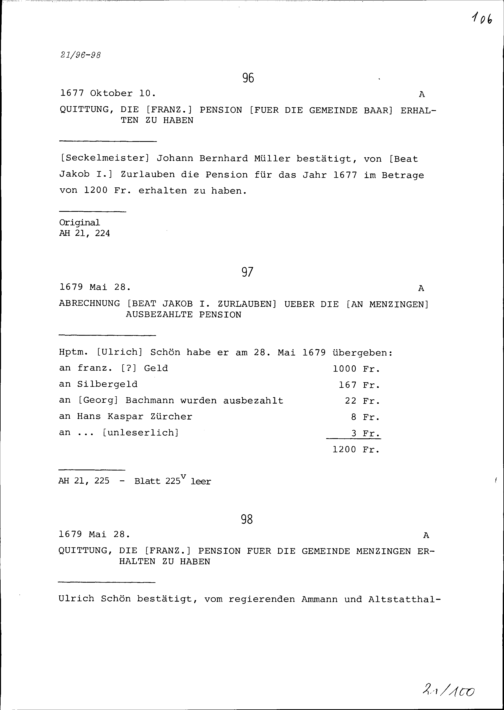 106

21/96-98

96

1677 Oktober 10. A

QUITTUNG, DIE [FRANZ.] PENSION [FUER DIE GEMEINDE BAAR] ERHALTEN ZU HABEN

[Seckelmeister] Johann Bernhard Müller bestätigt, von [Beat Jakob I.] Zurlauben die Pension für das Jahr 1677 im Betrage von 1200 Fr. erhalten zu haben.

Original
AH 21, 224

97

1679 Mai 28. A

ABRECHNUNG [BEAT JAKOB I. ZURLAUBEN] UEBER DIE [AN MENZINGEN] AUSBEZAHLTE PENSION

Hptm. [Ulrich] Schön habe er am 28. Mai 1679 übergeben:

an franz. [?] Geld 1000 Fr.
an Silbergeld 167 Fr.
an [Georg] Bachmann wurden ausbezahlt 22 Fr.
an Hans Kaspar Zürcher 8 Fr.
an ... [unleserlich] 3 Fr.
1200 Fr.

AH 21, 225 - Blatt $225^{v}$ leer

98

1679 Mai 28. A

QUITTUNG, DIE [FRANZ.] PENSION FUER DIE GEMEINDE MENZINGEN ERHALTEN ZU HABEN

Ulrich Schön bestätigt, vom regierenden Ammann und Altstatthal-

21/100